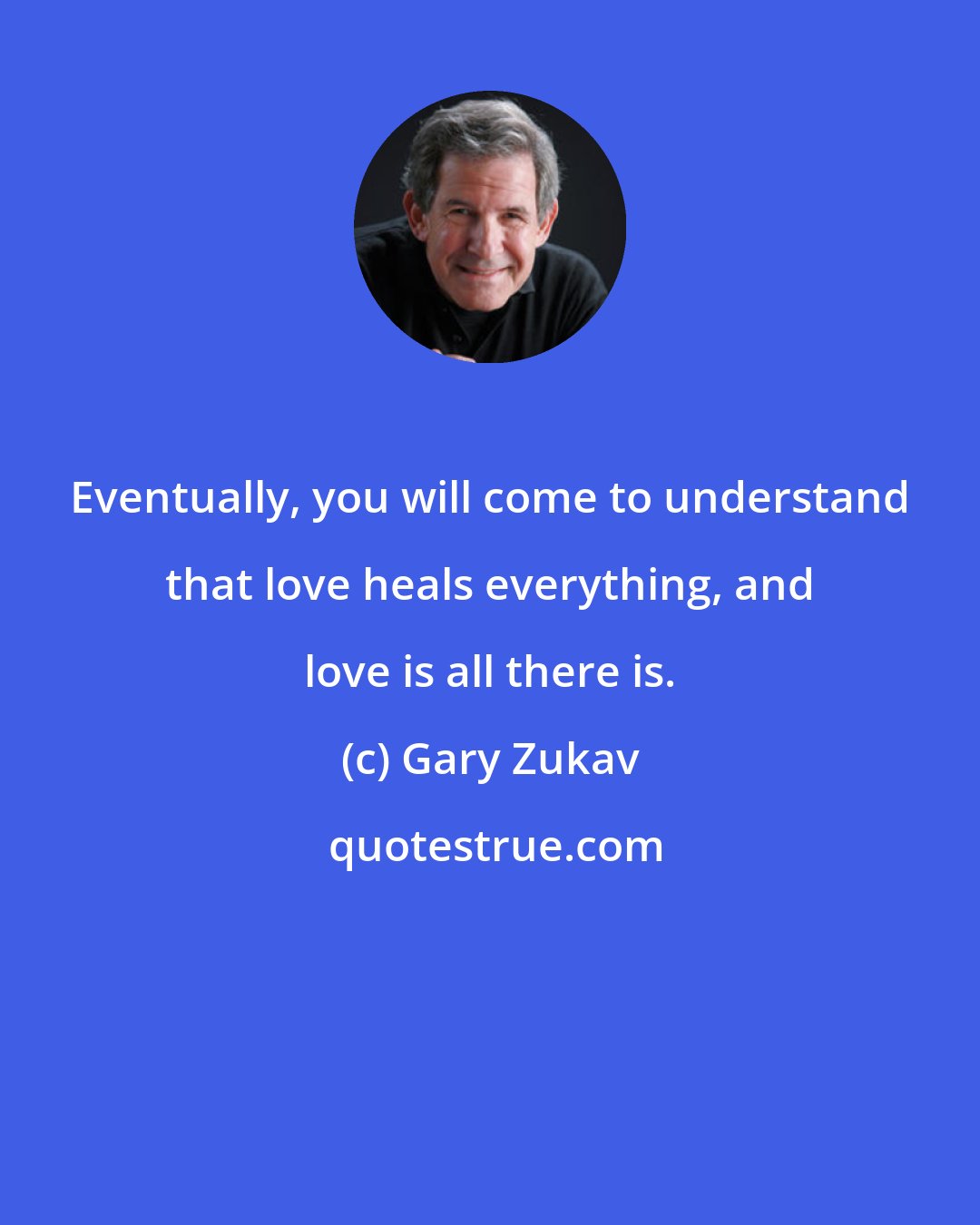 Eventually, you will come to understand that love heals everything, and love is all there is.

(c) Gary Zukav

quotestrue.com